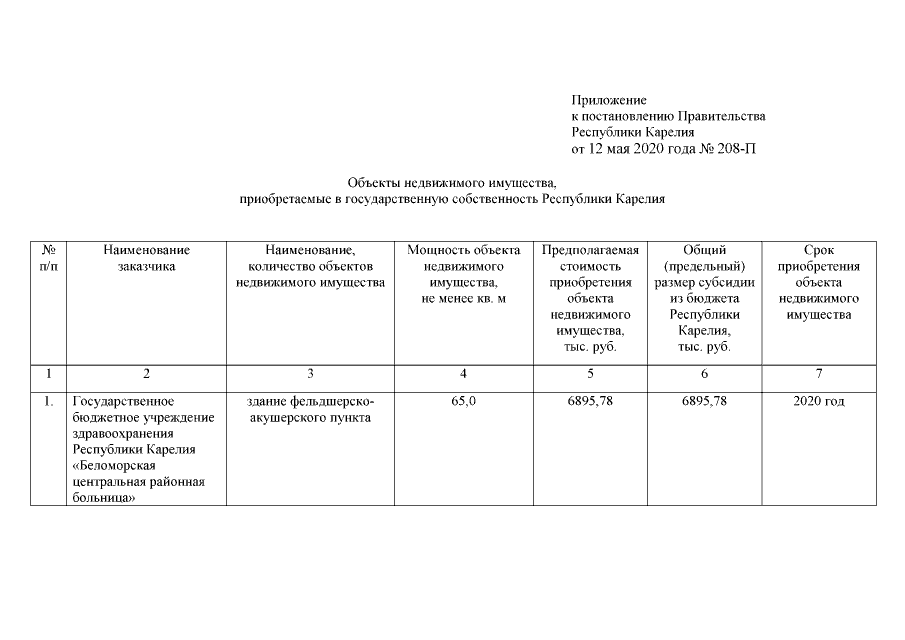 Приложение
к постановлению Правительства
Республики Карелия
от 12 мая 2020 года № 208-П

Объекты недвижимого имущества,
приобретаемые в государственную собственность Республики Карелия

| № п/п | Наименование заказчика | Наименование, количество объектов недвижимого имущества | Мощность объекта недвижимого имущества, не менее кв. м | Предполагаемая стоимость приобретения объекта недвижимого имущества, тыс. руб. | Общий (предельный) размер субсидии из бюджета Республики Карелия, тыс. руб. | Срок приобретения объекта недвижимого имущества |
|---|---|---|---|---|---|---|
| 1 | 2 | 3 | 4 | 5 | 6 | 7 |
| 1. | Государственное бюджетное учреждение здравоохранения Республики Карелия «Беломорская центральная районная больница» | здание фельдшерско-акушерского пункта | 65,0 | 6895,78 | 6895,78 | 2020 год |